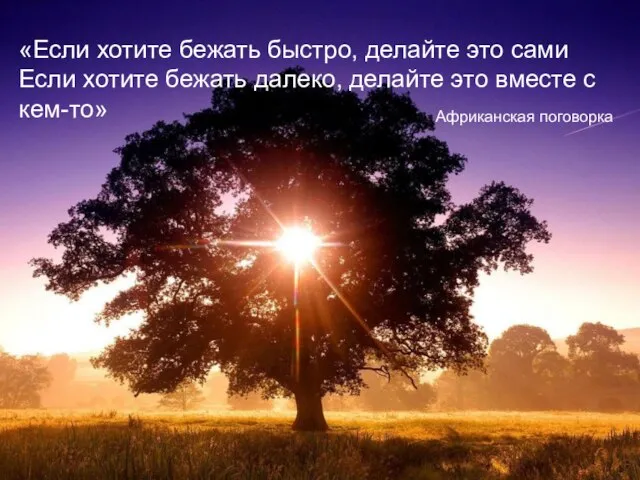 «Если хотите бежать быстро, делайте это сами
Если хотите бежать далеко, делайте это вместе с кем-то»

Африканская поговорка